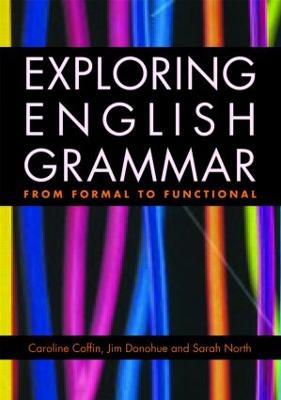 EXPLORING ENGLISH GRAMMAR
FROM FORMAL TO FUNCTIONAL

Caroline Coffin, Jim Donohue and Sarah North